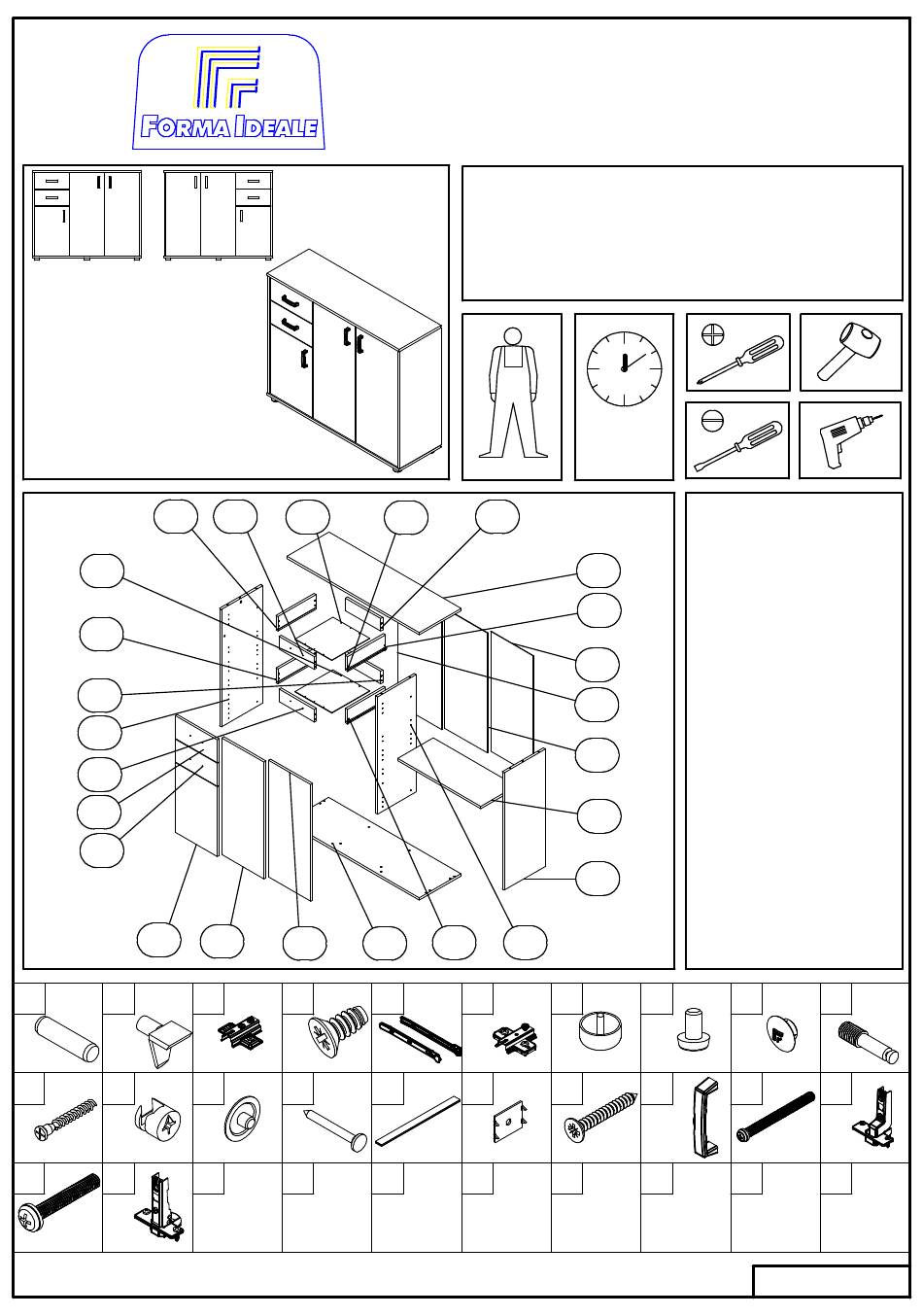 FORMA IDEALE